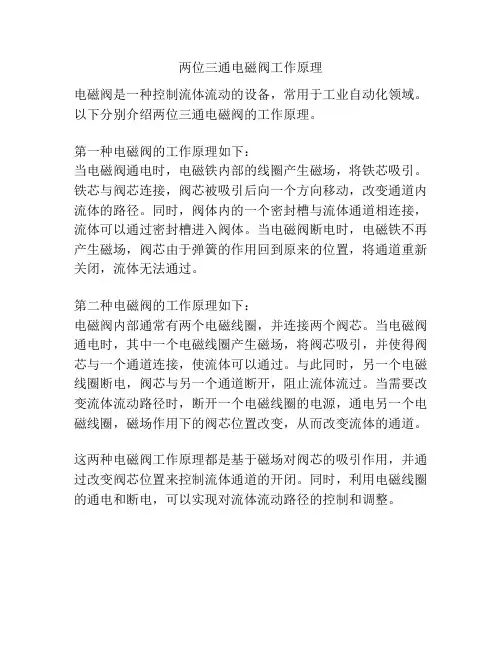 两位三通电磁阀工作原理

电磁阀是一种控制流体流动的设备，常用于工业自动化领域。以下分别介绍两位三通电磁阀的工作原理。

第一种电磁阀的工作原理如下：
当电磁阀通电时，电磁铁内部的线圈产生磁场，将铁芯吸引。铁芯与阀芯连接，阀芯被吸引后向一个方向移动，改变通道内流体的路径。同时，阀体内的一个密封槽与流体通道相连接，流体可以通过密封槽进入阀体。当电磁阀断电时，电磁铁不再产生磁场，阀芯由于弹簧的作用回到原来的位置，将通道重新关闭，流体无法通过。

第二种电磁阀的工作原理如下：
电磁阀内部通常有两个电磁线圈，并连接两个阀芯。当电磁阀通电时，其中一个电磁线圈产生磁场，将阀芯吸引，并使得阀芯与一个通道连接，使流体可以通过。与此同时，另一个电磁线圈断电，阀芯与另一个通道断开，阻止流体流过。当需要改变流体流动路径时，断开一个电磁线圈的电源，通电另一个电磁线圈，磁场作用下的阀芯位置改变，从而改变流体的通道。

这两种电磁阀工作原理都是基于磁场对阀芯的吸引作用，并通过改变阀芯位置来控制流体通道的开闭。同时，利用电磁线圈的通电和断电，可以实现对流体流动路径的控制和调整。